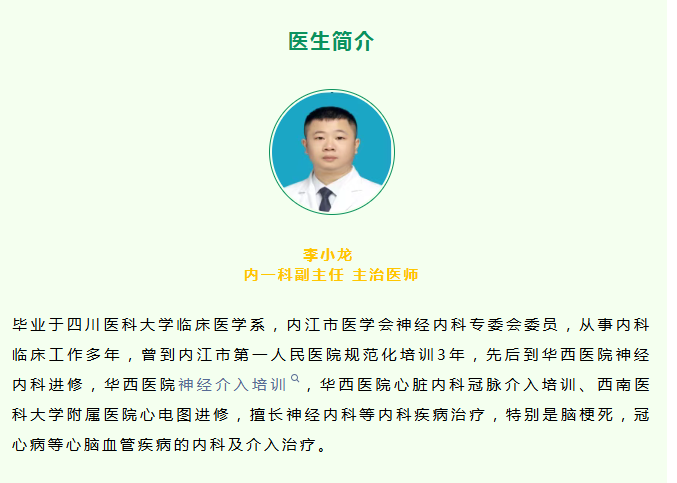 医生简介

李小龙
内一科副主任 主治医师

毕业于四川医科大学临床医学系，内江市医学会神经内科专委会委员，从事内科临床工作多年，曾到内江市第一人民医院规范化培训3年，先后到华西医院神经内科进修，华西医院神经介入培训，华西医院心脏内科冠脉介入培训、西南医科大学附属医院心电图进修，擅长神经内科等内科疾病治疗，特别是脑梗死，冠心病等心脑血管疾病的内科及介入治疗。